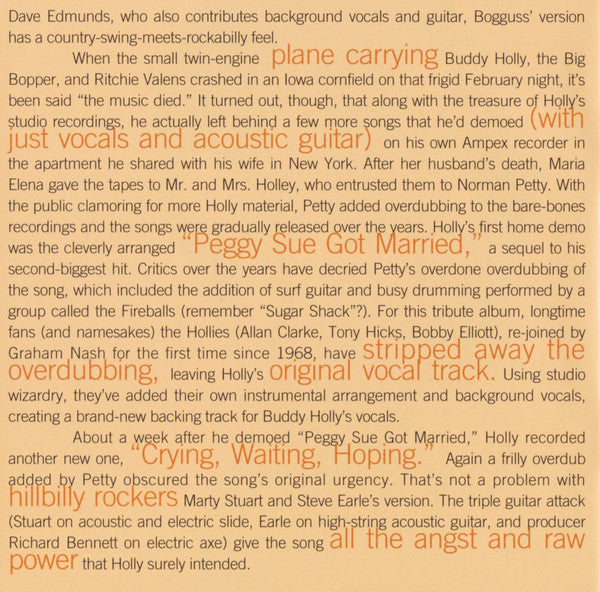 Dave Edmunds, who also contributes background vocals and guitar, Bogguss' version has a country-swing-meets-rockabilly feel.

When the small twin-engine plane carrying Buddy Holly, the Big Bopper, and Ritchie Valens crashed in an Iowa cornfield on that frigid February night, it's been said "the music died." It turned out, though, that along with the treasure of Holly's studio recordings, he actually left behind a few more songs that he'd demoed (with just vocals and acoustic guitar) on his own Ampex recorder in the apartment he shared with his wife in New York. After her husband's death, Maria Elena gave the tapes to Mr. and Mrs. Holley, who entrusted them to Norman Petty. With the public clamoring for more Holly material, Petty added overdubbing to the bare-bones recordings and the songs were gradually released over the years. Holly's first home demo was the cleverly arranged "Peggy Sue Got Married," a sequel to his second-biggest hit. Critics over the years have decried Petty's overdone overdubbing of the song, which included the addition of surf guitar and busy drumming performed by a group called the Fireballs (remember "Sugar Shack"?). For this tribute album, longtime fans (and namesakes) the Hollies (Allan Clarke, Tony Hicks, Bobby Elliott), re-joined by Graham Nash for the first time since 1968, have stripped away the overdubbing, leaving Holly's original vocal track. Using studio wizardry, they've added their own instrumental arrangement and background vocals, creating a brand-new backing track for Buddy Holly's vocals.

About a week after he demoed "Peggy Sue Got Married," Holly recorded another new one, "Crying, Waiting, Hoping." Again a frilly overdub added by Petty obscured the song's original urgency. That's not a problem with hillbilly rockers Marty Stuart and Steve Earle's version. The triple guitar attack (Stuart on acoustic and electric slide, Earle on high-string acoustic guitar, and producer Richard Bennett on electric axe) give the song all the angst and raw power that Holly surely intended.